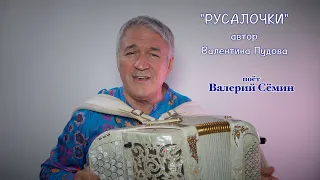 "РУСАЛОЧКИ"
автор
Валентина Пудова

поёт
Валерий Сёмин